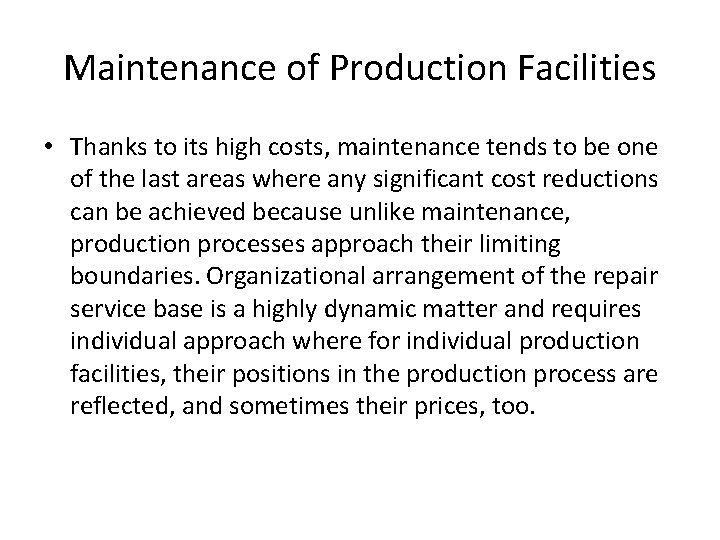 Maintenance of Production Facilities

• Thanks to its high costs, maintenance tends to be one of the last areas where any significant cost reductions can be achieved because unlike maintenance, production processes approach their limiting boundaries. Organizational arrangement of the repair service base is a highly dynamic matter and requires individual approach where for individual production facilities, their positions in the production process are reflected, and sometimes their prices, too.